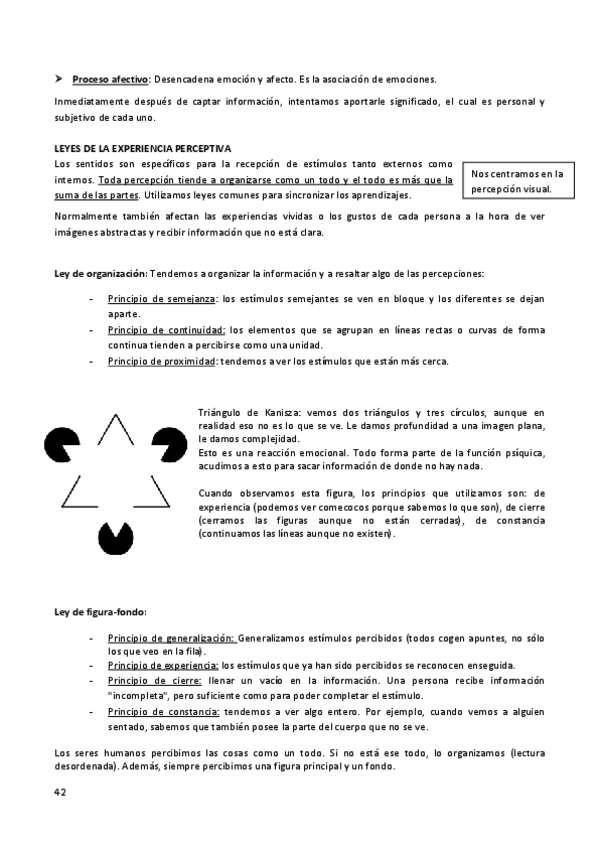 ➤ Proceso afectivo: Desencadena emoción y afecto. Es la asociación de emociones.

Inmediatamente después de captar información, intentamos aportarle significado, el cual es personal y subjetivo de cada uno.

LEYES DE LA EXPERIENCIA PERCEPTIVA

Los sentidos son específicos para la recepción de estímulos tanto externos como internos. Toda percepción tiende a organizarse como un todo y el todo es más que la suma de las partes. Utilizamos leyes comunes para sincronizar los aprendizajes.

Nos centramos en la percepción visual.

Normalmente también afectan las experiencias vividas o los gustos de cada persona a la hora de ver imágenes abstractas y recibir información que no está clara.

Ley de organización: Tendemos a organizar la información y a resaltar algo de las percepciones:

- Principio de semejanza: los estímulos semejantes se ven en bloque y los diferentes se dejan aparte.
- Principio de continuidad: los elementos que se agrupan en líneas rectas o curvas de forma continua tienden a percibirse como una unidad.
- Principio de proximidad: tendemos a ver los estímulos que están más cerca.

Triángulo de Kanisza: vemos dos triángulos y tres círculos, aunque en realidad eso no es lo que se ve. Le damos profundidad a una imagen plana, le damos complejidad.
Esto es una reacción emocional. Todo forma parte de la función psíquica, acudimos a esto para sacar información de donde no hay nada.

Cuando observamos esta figura, los principios que utilizamos son: de experiencia (podemos ver comecocos porque sabemos lo que son), de cierre (cerramos las figuras aunque no están cerradas), de constancia (continuamos las líneas aunque no existen).

Ley de figura-fondo:

- Principio de generalización: Generalizamos estímulos percibidos (todos cogen apuntes, no sólo los que veo en la fila).
- Principio de experiencia: los estímulos que ya han sido percibidos se reconocen enseguida.
- Principio de cierre: llenar un vacío en la información. Una persona recibe información "incompleta", pero suficiente como para poder completar el estímulo.
- Principio de constancia: tendemos a ver algo entero. Por ejemplo, cuando vemos a alguien sentado, sabemos que también posee la parte del cuerpo que no se ve.

Los seres humanos percibimos las cosas como un todo. Si no está ese todo, lo organizamos (lectura desordenada). Además, siempre percibimos una figura principal y un fondo.

42